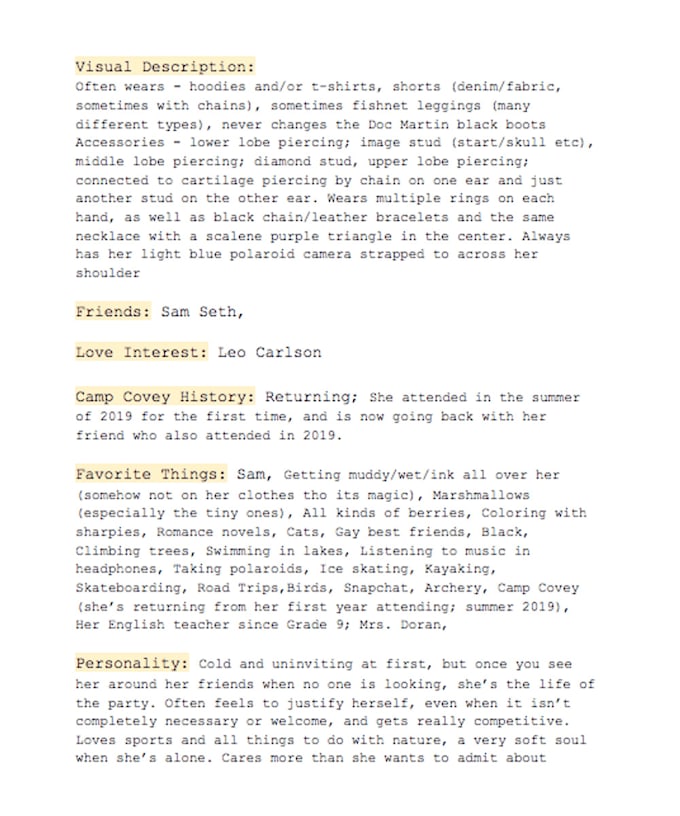 Visual Description:
Often wears - hoodies and/or t-shirts, shorts (denim/fabric, sometimes with chains), sometimes fishnet leggings (many different types), never changes the Doc Martin black boots
Accessories - lower lobe piercing; image stud (start/skull etc), middle lobe piercing; diamond stud, upper lobe piercing; connected to cartilage piercing by chain on one ear and just another stud on the other ear. Wears multiple rings on each hand, as well as black chain/leather bracelets and the same necklace with a scalene purple triangle in the center. Always has her light blue polaroid camera strapped to across her shoulder

Friends: Sam Seth,

Love Interest: Leo Carlson

Camp Covey History: Returning; She attended in the summer of 2019 for the first time, and is now going back with her friend who also attended in 2019.

Favorite Things: Sam, Getting muddy/wet/ink all over her (somehow not on her clothes tho its magic), Marshmallows (especially the tiny ones), All kinds of berries, Coloring with sharpies, Romance novels, Cats, Gay best friends, Black, Climbing trees, Swimming in lakes, Listening to music in headphones, Taking polaroids, Ice skating, Kayaking, Skateboarding, Road Trips,Birds, Snapchat, Archery, Camp Covey (she's returning from her first year attending; summer 2019), Her English teacher since Grade 9; Mrs. Doran,

Personality: Cold and uninviting at first, but once you see her around her friends when no one is looking, she's the life of the party. Often feels to justify herself, even when it isn't completely necessary or welcome, and gets really competitive. Loves sports and all things to do with nature, a very soft soul when she's alone. Cares more than she wants to admit about